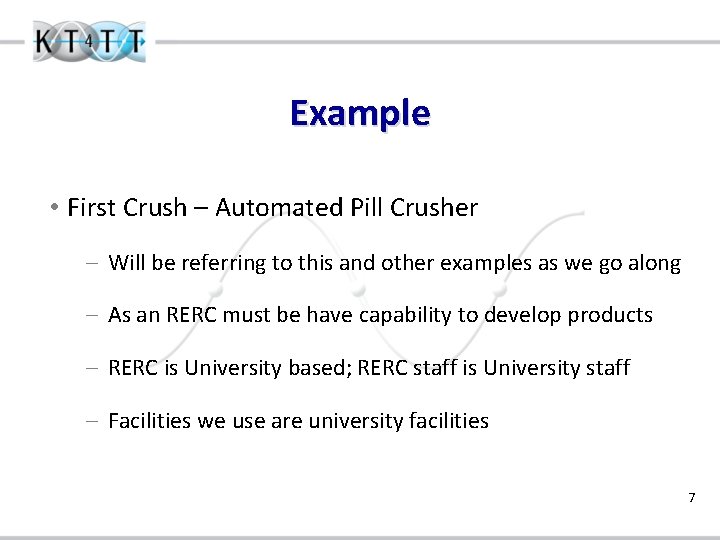 KT4TT

Example

• First Crush – Automated Pill Crusher

– Will be referring to this and other examples as we go along

– As an RERC must be have capability to develop products

– RERC is University based; RERC staff is University staff

– Facilities we use are university facilities

7